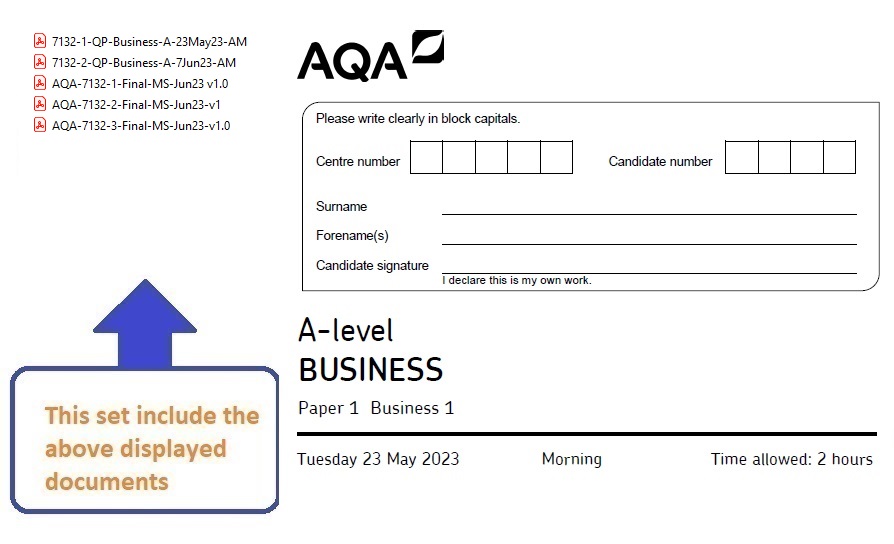 7132-1-QP-Business-A-23May23-AM
7132-2-QP-Business-A-7Jun23-AM
AQA-7132-1-Final-MS-Jun23 v1.0
AQA-7132-2-Final-MS-Jun23-v1
AQA-7132-3-Final-MS-Jun23-v1.0

This set include the above displayed documents

AQA

Please write clearly in block capitals.

Centre number

Candidate number

Surname

Forename(s)

Candidate signature

I declare this is my own work.

A-level
BUSINESS

Paper 1 Business 1

Tuesday 23 May 2023

Morning

Time allowed: 2 hours